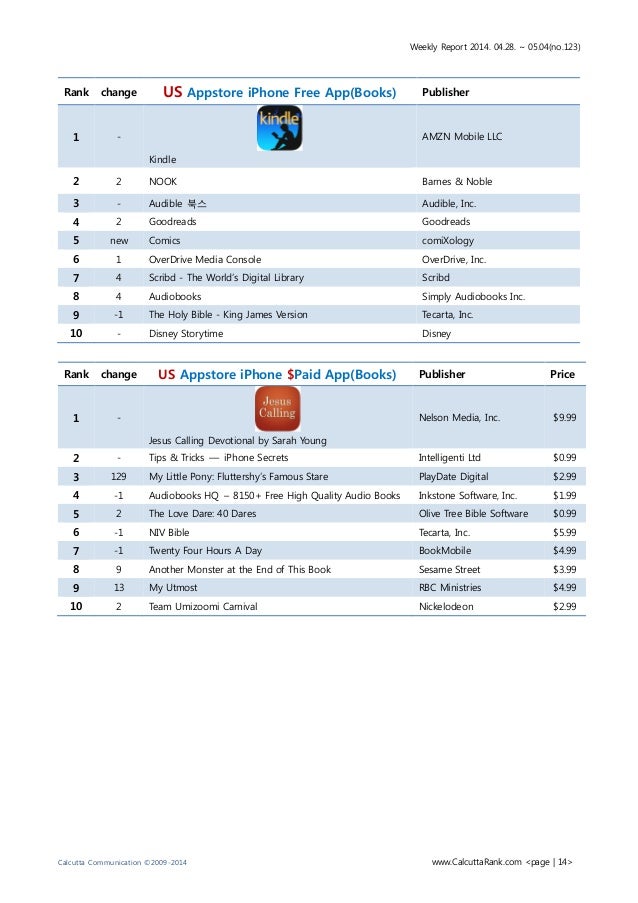 Weekly Report 2014. 04.28. ~ 05.04(no.123)

| Rank | change | US Appstore iPhone Free App(Books) | Publisher |
|---|---|---|---|
| 1 | - | kindle Kindle | AMZN Mobile LLC |
| 2 | 2 | NOOK | Barnes & Noble |
| 3 | - | Audible 북스 | Audible, Inc. |
| 4 | 2 | Goodreads | Goodreads |
| 5 | new | Comics | comiXology |
| 6 | 1 | OverDrive Media Console | OverDrive, Inc. |
| 7 | 4 | Scribd - The World's Digital Library | Scribd |
| 8 | 4 | Audiobooks | Simply Audiobooks Inc. |
| 9 | -1 | The Holy Bible - King James Version | Tecarta, Inc. |
| 10 | - | Disney Storytime | Disney |

| Rank | change | US Appstore iPhone $Paid App(Books) | Publisher | Price |
|---|---|---|---|---|
| 1 | - | Jesus Calling Jesus Calling Devotional by Sarah Young | Nelson Media, Inc. | $9.99 |
| 2 | - | Tips & Tricks — iPhone Secrets | Intelligenti Ltd | $0.99 |
| 3 | 129 | My Little Pony: Fluttershy's Famous Stare | PlayDate Digital | $2.99 |
| 4 | -1 | Audiobooks HQ – 8150+ Free High Quality Audio Books | Inkstone Software, Inc. | $1.99 |
| 5 | 2 | The Love Dare: 40 Dares | Olive Tree Bible Software | $0.99 |
| 6 | -1 | NIV Bible | Tecarta, Inc. | $5.99 |
| 7 | -1 | Twenty Four Hours A Day | BookMobile | $4.99 |
| 8 | 9 | Another Monster at the End of This Book | Sesame Street | $3.99 |
| 9 | 13 | My Utmost | RBC Ministries | $4.99 |
| 10 | 2 | Team Umizoomi Carnival | Nickelodeon | $2.99 |

Calcutta Communication ©2009-2014

www.CalcuttaRank.com <page | 14>